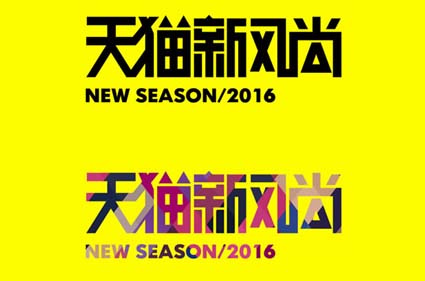 天猫新风尚
NEW SEASON/2016

天猫新风尚
NEW SEASON/2016